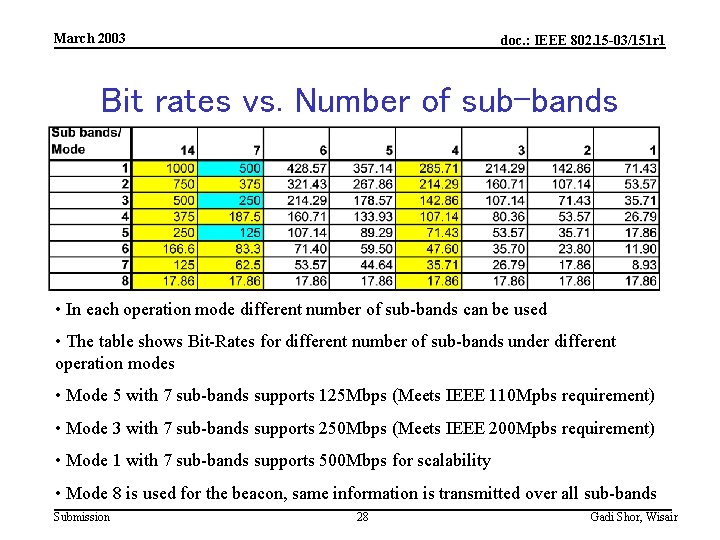 March 2003

doc.: IEEE 802.15-03/151r1

Bit rates vs. Number of sub-bands

| Sub bands/ Mode | 14 | 7 | 6 | 5 | 4 | 3 | 2 | 1 |
|---|---|---|---|---|---|---|---|---|
| 1 | 1000 | 500 | 428.57 | 357.14 | 285.71 | 214.29 | 142.86 | 71.43 |
| 2 | 750 | 375 | 321.43 | 267.86 | 214.29 | 160.71 | 107.14 | 53.57 |
| 3 | 500 | 250 | 214.29 | 178.57 | 142.86 | 107.14 | 71.43 | 35.71 |
| 4 | 375 | 187.5 | 160.71 | 133.93 | 107.14 | 80.36 | 53.57 | 26.79 |
| 5 | 250 | 125 | 107.14 | 89.29 | 71.43 | 53.57 | 35.71 | 17.86 |
| 6 | 166.6 | 83.3 | 71.40 | 59.50 | 47.60 | 35.70 | 23.80 | 11.90 |
| 7 | 125 | 62.5 | 53.57 | 44.64 | 35.71 | 26.79 | 17.86 | 8.93 |
| 8 | 17.86 | 17.86 | 17.86 | 17.86 | 17.86 | 17.86 | 17.86 | 17.86 |

• In each operation mode different number of sub-bands can be used

• The table shows Bit-Rates for different number of sub-bands under different operation modes

• Mode 5 with 7 sub-bands supports 125Mbps (Meets IEEE 110Mpbs requirement)

• Mode 3 with 7 sub-bands supports 250Mbps (Meets IEEE 200Mpbs requirement)

• Mode 1 with 7 sub-bands supports 500Mbps for scalability

• Mode 8 is used for the beacon, same information is transmitted over all sub-bands

Submission

28

Gadi Shor, Wisair